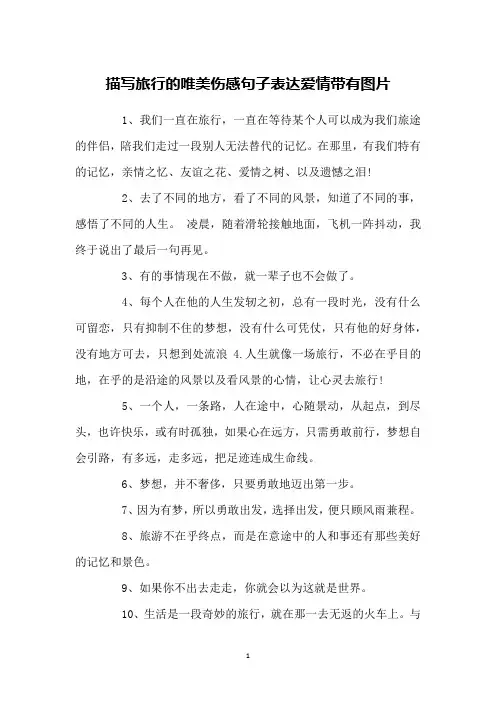 描写旅行的唯美伤感句子表达爱情带有图片

1、我们一直在旅行，一直在等待某个人可以成为我们旅途的伴侣，陪我们走过一段别人无法替代的记忆。在那里，有我们特有的记忆，亲情之忆、友谊之花、爱情之树、以及遗憾之泪！

2、去了不同的地方，看了不同的风景，知道了不同的事，感悟了不同的人生。 凌晨，随着滑轮接触地面，飞机一阵抖动，我终于说出了最后一句再见。

3、有的事情现在不做，就一辈子也不会做了。

4、每个人在他的人生发轫之初，总有一段时光，没有什么可留恋，只有抑制不住的梦想，没有什么可凭仗，只有他的好身体，没有地方可去，只想到处流浪 4.人生就像一场旅行，不必在乎目的地，在乎的是沿途的风景以及看风景的心情，让心灵去旅行！

5、一个人，一条路，人在途中，心随景动，从起点，到尽头，也许快乐，或有时孤独，如果心在远方，只需勇敢前行，梦想自会引路，有多远，走多远，把足迹连成生命线。

6、梦想，并不奢侈，只要勇敢地迈出第一步。

7、因为有梦，所以勇敢出发，选择出发，便只顾风雨兼程。

8、旅游不在乎终点，而是在意途中的人和事还有那些美好的记忆和景色。

9、如果你不出去走走，你就会以为这就是世界。

10、生活是一段奇妙的旅行，就在那一去无返的火车上。与

1